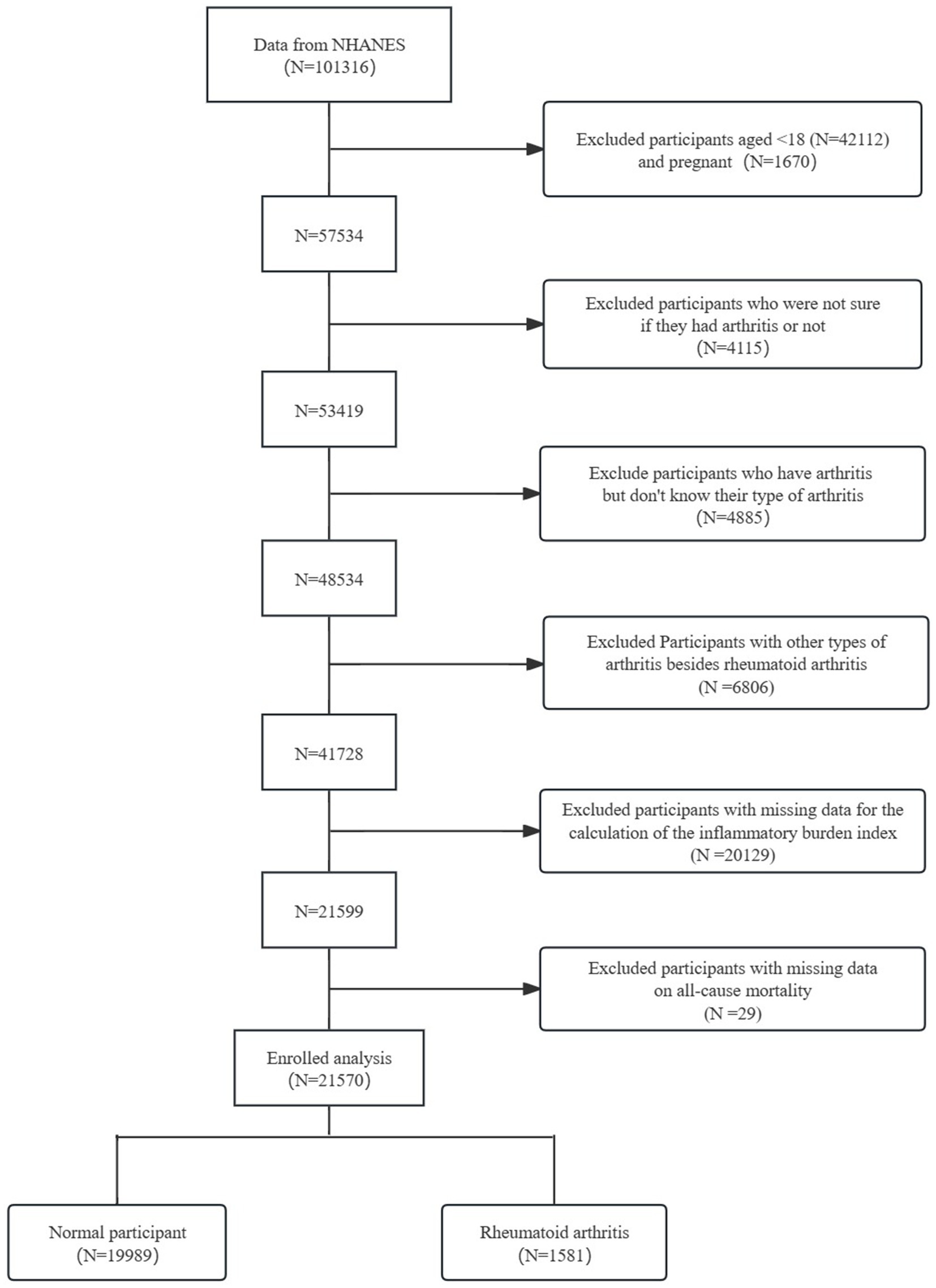 Data from NHANES
(N=101316)

Excluded participants aged <18 (N=42112) and pregnant (N=1670)

N=57534

Excluded participants who were not sure if they had arthritis or not
(N=4115)

N=53419

Exclude participants who have arthritis but don't know their type of arthritis
(N=4885)

N=48534

Excluded Participants with other types of arthritis besides rheumatoid arthritis
(N =6806)

N=41728

Excluded participants with missing data for the calculation of the inflammatory burden index
(N =20129)

N=21599

Excluded participants with missing data on all-cause mortality
(N =29)

Enrolled analysis
(N=21570)

Normal participant
(N=19989)

Rheumatoid arthritis
(N=1581)